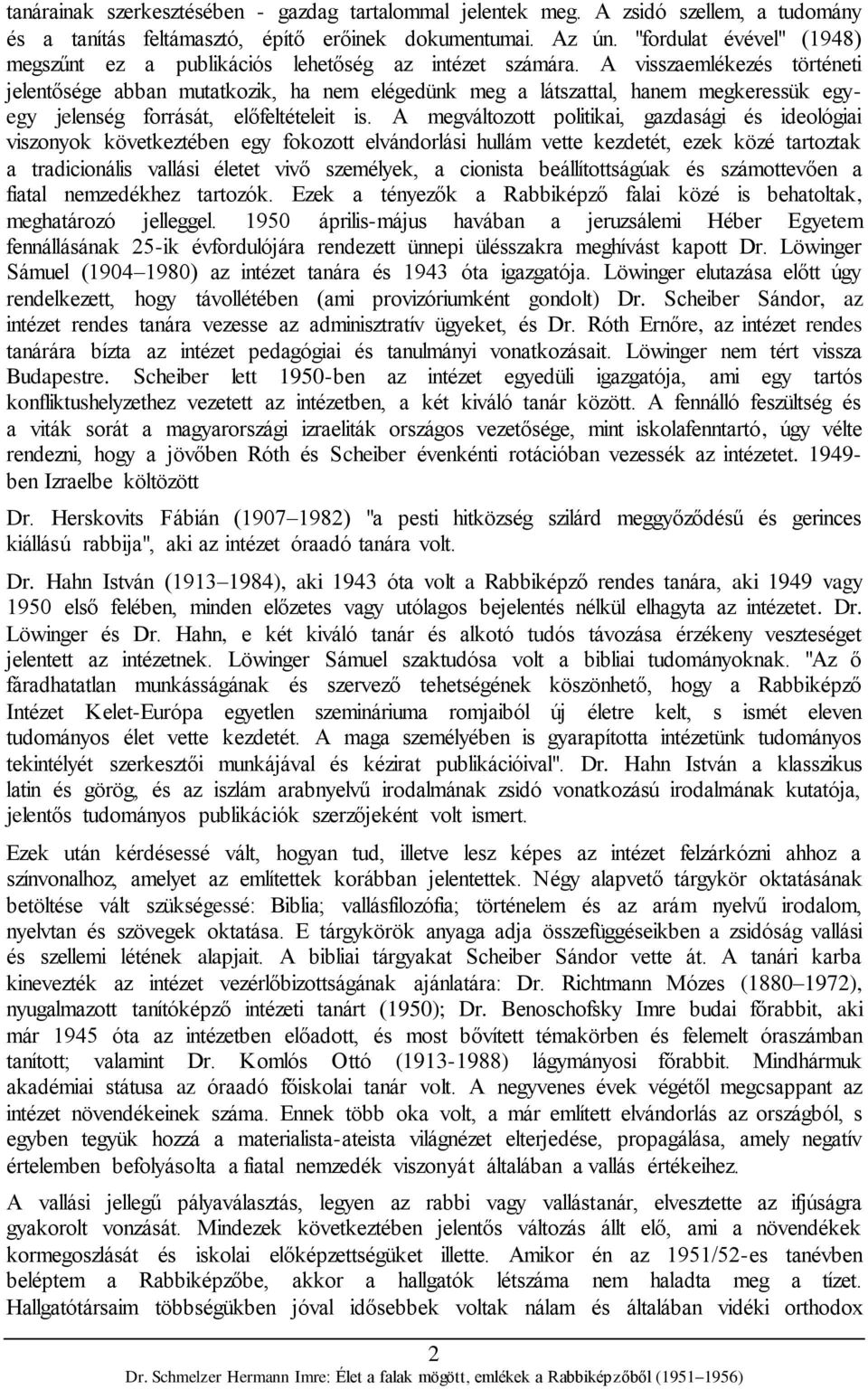 tanárainak szerkesztésében - gazdag tartalommal jelentek meg. A zsidó szellem, a tudomány és a tanítás feltámasztó, építő erőinek dokumentumai. Az ún. "fordulat évével" (1948) megszűnt ez a publikációs lehetőség az intézet számára. A visszaemlékezés történeti jelentősége abban mutatkozik, ha nem elégedünk meg a látszattal, hanem megkeressük egy-egy jelenség forrását, előfeltételeit is. A megváltozott politikai, gazdasági és ideológiai viszonyok következtében egy fokozott elvándorlási hullám vette kezdetét, ezek közé tartoztak a tradicionális vallási életet vivő személyek, a cionista beállítottságúak és számottevően a fiatal nemzedékhez tartozók. Ezek a tényezők a Rabbiképző falai közé is behatoltak, meghatározó jelleggel. 1950 április-május havában a jeruzsálemi Héber Egyetem fennállásának 25-ik évfordulójára rendezett ünnepi ülésszakra meghívást kapott Dr. Löwinger Sámuel (1904–1980) az intézet tanára és 1943 óta igazgatója. Löwinger elutazása előtt úgy rendelkezett, hogy távollétében (ami provizóriumként gondolt) Dr. Scheiber Sándor, az intézet rendes tanára vezesse az adminisztratív ügyeket, és Dr. Róth Ernőre, az intézet rendes tanárára bízta az intézet pedagógiai és tanulmányi vonatkozásait. Löwinger nem tért vissza Budapestre. Scheiber lett 1950-ben az intézet egyedüli igazgatója, ami egy tartós konfliktushelyzethez vezetett az intézetben, a két kiváló tanár között. A fennálló feszültség és a viták sorát a magyarországi izraeliták országos vezetősége, mint iskolafenntartó, úgy vélte rendezni, hogy a jövőben Róth és Scheiber évenkénti rotációban vezessék az intézetet. 1949-ben Izraelbe költözött

Dr. Herskovits Fábián (1907–1982) "a pesti hitközség szilárd meggyőződésű és gerinces kiállású rabbija", aki az intézet óraadó tanára volt.

Dr. Hahn István (1913–1984), aki 1943 óta volt a Rabbiképző rendes tanára, aki 1949 vagy 1950 első felében, minden előzetes vagy utólagos bejelentés nélkül elhagyta az intézetet. Dr. Löwinger és Dr. Hahn, e két kiváló tanár és alkotó tudós távozása érzékeny veszteséget jelentett az intézetnek. Löwinger Sámuel szaktudósa volt a bibliai tudományoknak. "Az ő fáradhatatlan munkásságának és szervező tehetségének köszönhető, hogy a Rabbiképző Intézet Kelet-Európa egyetlen szemináriuma romjaiból új életre kelt, s ismét eleven tudományos élet vette kezdetét. A maga személyében is gyarapította intézetünk tudományos tekintélyét szerkesztői munkájával és kézirat publikációival". Dr. Hahn István a klasszikus latin és görög, és az iszlám arabnyelvű irodalmának zsidó vonatkozású irodalmának kutatója, jelentős tudományos publikációk szerzőjeként volt ismert.

Ezek után kérdésessé vált, hogyan tud, illetve lesz képes az intézet felzárkózni ahhoz a színvonalhoz, amelyet az említettek korábban jelentettek. Négy alapvető tárgykör oktatásának betöltése vált szükségessé: Biblia; vallásfilozófia; történelem és az arám nyelvű irodalom, nyelvtan és szövegek oktatása. E tárgykörök anyaga adja összefüggéseikben a zsidóság vallási és szellemi létének alapjait. A bibliai tárgyakat Scheiber Sándor vette át. A tanári karba kinevezték az intézet vezérlőbizottságának ajánlatára: Dr. Richtmann Mózes (1880–1972), nyugalmazott tanítóképző intézeti tanárt (1950); Dr. Benoschofsky Imre budai főrabbit, aki már 1945 óta az intézetben előadott, és most bővített témakörben és felemelt óraszámban tanított; valamint Dr. Komlós Ottó (1913-1988) lágymányosi főrabbit. Mindhármuk akadémiai státusa az óraadó főiskolai tanár volt. A negyvenes évek végétől megcsappant az intézet növendékeinek száma. Ennek több oka volt, a már említett elvándorlás az országból, s egyben tegyük hozzá a materialista-ateista világnézet elterjedése, propagálása, amely negatív értelemben befolyásolta a fiatal nemzedék viszonyát általában a vallás értékeihez.

A vallási jellegű pályaválasztás, legyen az rabbi vagy vallástanár, elvesztette az ifjúságra gyakorolt vonzását. Mindezek következtében jelentős változás állt elő, ami a növendékek kormegoszlását és iskolai előképzettségüket illette. Amikor én az 1951/52-es tanévben beléptem a Rabbiképzőbe, akkor a hallgatók létszáma nem haladta meg a tízet. Hallgatótársaim többségükben jóval idősebbek voltak nálam és általában vidéki orthodox

2

Dr. Schmelzer Hermann Imre: Élet a falak mögött, emlékek a Rabbiképzőből (1951–1956)